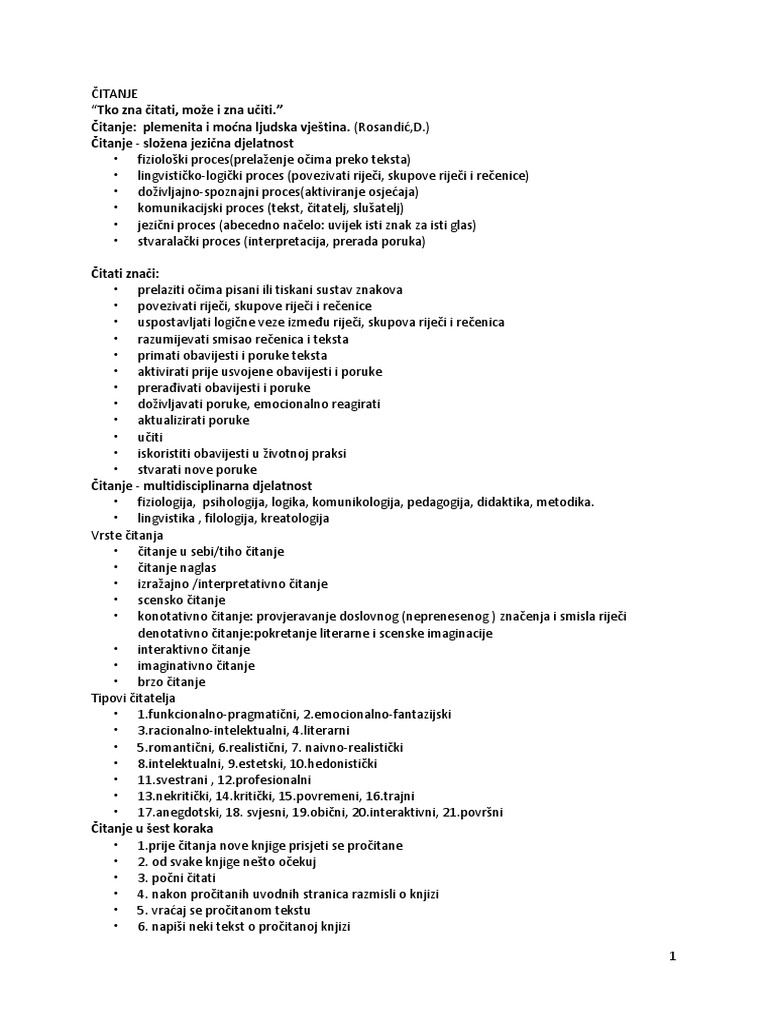 ČITANJE
"Tko zna čitati, može i zna učiti."
Čitanje: plemenita i moćna ljudska vještina. (Rosandić,D.)
Čitanje - složena jezična djelatnost
• fiziološki proces(prelaženje očima preko teksta)
• lingvističko-logički proces (povezivati riječi, skupove riječi i rečenice)
• doživljajno-spoznajni proces(aktiviranje osjećaja)
• komunikacijski proces (tekst, čitatelj, slušatelj)
• jezični proces (abecedno načelo: uvijek isti znak za isti glas)
• stvaralački proces (interpretacija, prerada poruka)

Čitati znači:
• prelaziti očima pisani ili tiskani sustav znakova
• povezivati riječi, skupove riječi i rečenice
• uspostavljati logične veze između riječi, skupova riječi i rečenica
• razumijevati smisao rečenica i teksta
• primati obavijesti i poruke teksta
• aktivirati prije usvojene obavijesti i poruke
• prerađivati obavijesti i poruke
• doživljavati poruke, emocionalno reagirati
• aktualizirati poruke
• učiti
• iskoristiti obavijesti u životnoj praksi
• stvarati nove poruke
Čitanje - multidisciplinarna djelatnost
• fiziologija, psihologija, logika, komunikologija, pedagogija, didaktika, metodika.
• lingvistika , filologija, kreatologija
Vrste čitanja
• čitanje u sebi/tiho čitanje
• čitanje naglas
• izražajno /interpretativno čitanje
• scensko čitanje
• konotativno čitanje: provjeravanje doslovnog (neprenesenog ) značenja i smisla riječi denotativno čitanje:pokretanje literarne i scenske imaginacije
• interaktivno čitanje
• imaginativno čitanje
• brzo čitanje
Tipovi čitatelja
• 1.funkcionalno-pragmatični, 2.emocionalno-fantazijski
• 3.racionalno-intelektualni, 4.literarni
• 5.romantični, 6.realistični, 7. naivno-realistički
• 8.intelektualni, 9.estetski, 10.hedonistički
• 11.svestrani , 12.profesionalni
• 13.nekritički, 14.kritički, 15.povremeni, 16.trajni
• 17.anegdotski, 18. svjesni, 19.obični, 20.interaktivni, 21.površni
Čitanje u šest koraka
• 1.prije čitanja nove knjige prisjeti se pročitane
• 2. od svake knjige nešto očekuj
• 3. počni čitati
• 4. nakon pročitanih uvodnih stranica razmisli o knjizi
• 5. vraćaj se pročitanom tekstu
• 6. napiši neki tekst o pročitanoj knjizi

1